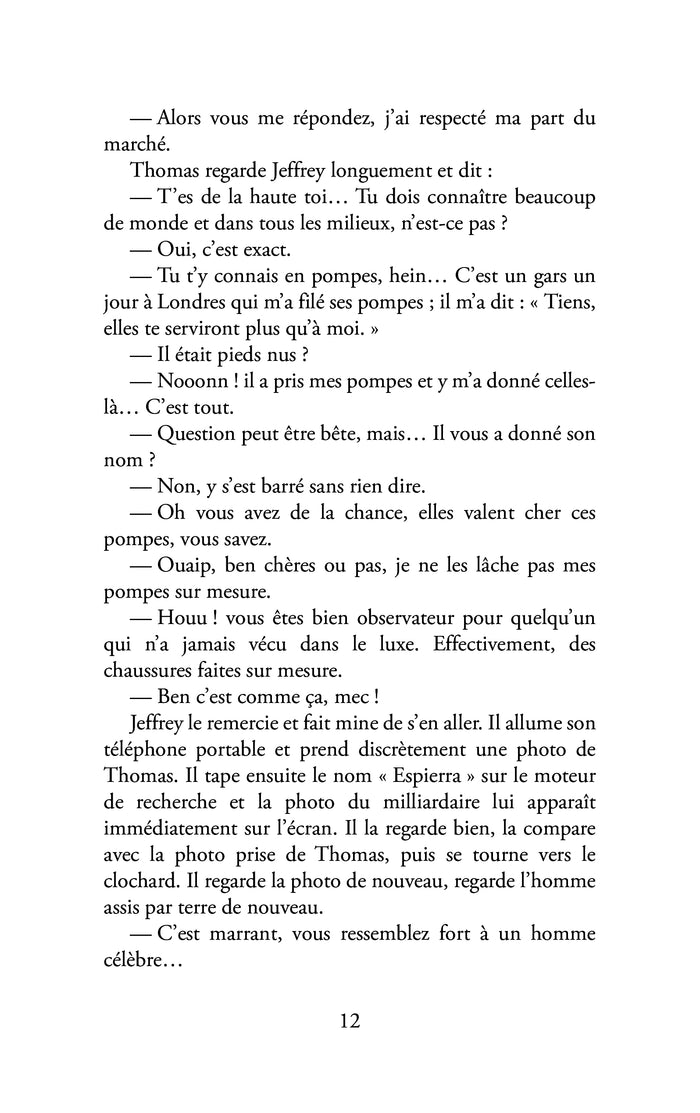 — Alors vous me répondez, j'ai respecté ma part du marché.

Thomas regarde Jeffrey longuement et dit :

— T'es de la haute toi… Tu dois connaître beaucoup de monde et dans tous les milieux, n'est-ce pas ?

— Oui, c'est exact.

— Tu t'y connais en pompes, hein… C'est un gars un jour à Londres qui m'a filé ses pompes ; il m'a dit : « Tiens, elles te serviront plus qu'à moi. »

— Il était pieds nus ?

— Nooonn ! il a pris mes pompes et y m'a donné celles-là… C'est tout.

— Question peut être bête, mais… Il vous a donné son nom ?

— Non, y s'est barré sans rien dire.

— Oh vous avez de la chance, elles valent cher ces pompes, vous savez.

— Ouaip, ben chères ou pas, je ne les lâche pas mes pompes sur mesure.

— Houu ! vous êtes bien observateur pour quelqu'un qui n'a jamais vécu dans le luxe. Effectivement, des chaussures faites sur mesure.

— Ben c'est comme ça, mec !

Jeffrey le remercie et fait mine de s'en aller. Il allume son téléphone portable et prend discrètement une photo de Thomas. Il tape ensuite le nom « Espierra » sur le moteur de recherche et la photo du milliardaire lui apparaît immédiatement sur l'écran. Il la regarde bien, la compare avec la photo prise de Thomas, puis se tourne vers le clochard. Il regarde la photo de nouveau, regarde l'homme assis par terre de nouveau.

— C'est marrant, vous ressemblez fort à un homme célèbre…

12